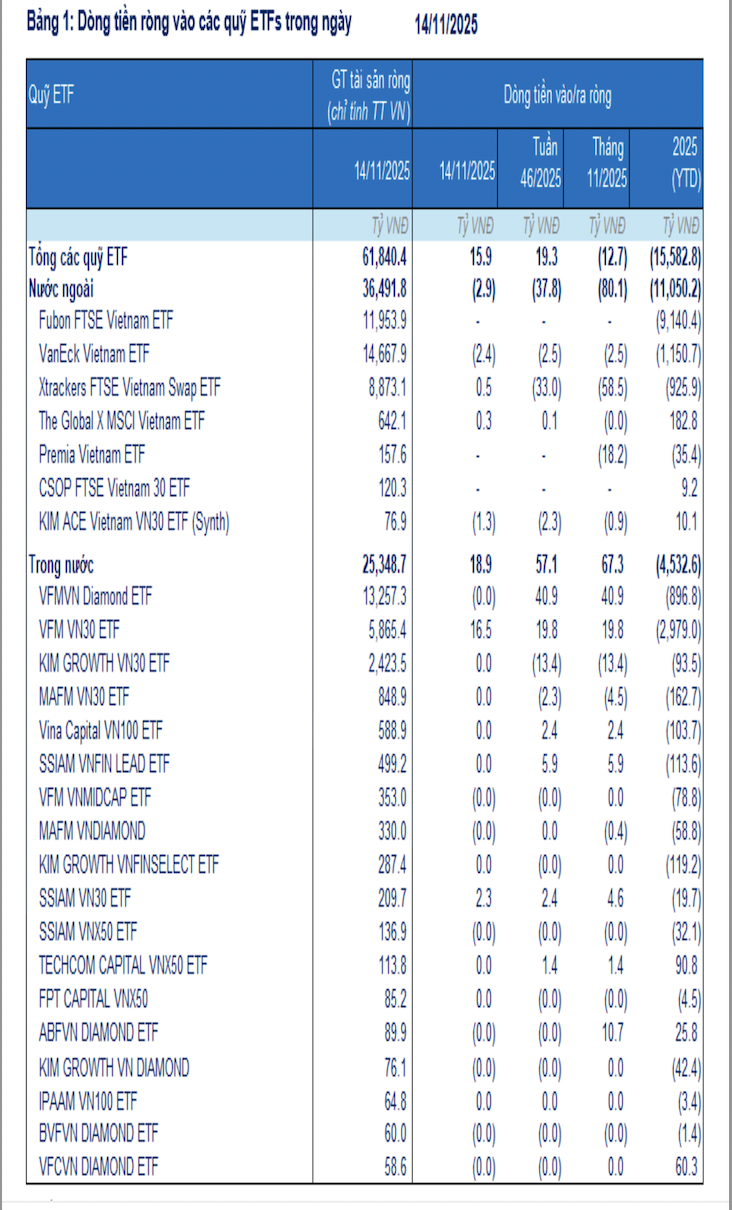 Bảng 1: Dòng tiền ròng vào các quỹ ETFs trong ngày 14/11/2025

| Quỹ ETF | GT tài sản ròng (chỉ tính TT VN) | Dòng tiền vào/ra ròng | | | |
|---|---|---|---|---|---|
| | 14/11/2025 | 14/11/2025 | Tuần 46/2025 | Tháng 11/2025 | 2025 (YTD) |
| | Tỷ VNĐ | Tỷ VNĐ | Tỷ VNĐ | Tỷ VNĐ | Tỷ VNĐ |
| Tổng các quỹ ETF | 61,840.4 | 15.9 | 19.3 | (12.7) | (15,582.8) |
| Nước ngoài | 36,491.8 | (2.9) | (37.8) | (80.1) | (11,050.2) |
| Fubon FTSE Vietnam ETF | 11,953.9 | - | - | - | (9,140.4) |
| VanEck Vietnam ETF | 14,667.9 | (2.4) | (2.5) | (2.5) | (1,150.7) |
| Xtrackers FTSE Vietnam Swap ETF | 8,873.1 | 0.5 | (33.0) | (58.5) | (925.9) |
| The Global X MSCI Vietnam ETF | 642.1 | 0.3 | 0.1 | (0.0) | 182.8 |
| Premia Vietnam ETF | 157.6 | - | - | (18.2) | (35.4) |
| CSOP FTSE Vietnam 30 ETF | 120.3 | - | - | - | 9.2 |
| KIM ACE Vietnam VN30 ETF (Synth) | 76.9 | (1.3) | (2.3) | (0.9) | 10.1 |
| Trong nước | 25,348.7 | 18.9 | 57.1 | 67.3 | (4,532.6) |
| VFMVN Diamond ETF | 13,257.3 | (0.0) | 40.9 | 40.9 | (896.8) |
| VFM VN30 ETF | 5,865.4 | 16.5 | 19.8 | 19.8 | (2,979.0) |
| KIM GROWTH VN30 ETF | 2,423.5 | 0.0 | (13.4) | (13.4) | (93.5) |
| MAFM VN30 ETF | 848.9 | 0.0 | (2.3) | (4.5) | (162.7) |
| Vina Capital VN100 ETF | 588.9 | 0.0 | 2.4 | 2.4 | (103.7) |
| SSIAM VNFIN LEAD ETF | 499.2 | 0.0 | 5.9 | 5.9 | (113.6) |
| VFM VNMIDCAP ETF | 353.0 | (0.0) | (0.0) | 0.0 | (78.8) |
| MAFM VNDIAMOND | 330.0 | (0.0) | 0.0 | (0.4) | (58.8) |
| KIM GROWTH VNFINSELECT ETF | 287.4 | 0.0 | (0.0) | 0.0 | (119.2) |
| SSIAM VN30 ETF | 209.7 | 2.3 | 2.4 | 4.6 | (19.7) |
| SSIAM VNX50 ETF | 136.9 | (0.0) | (0.0) | (0.0) | (32.1) |
| TECHCOM CAPITAL VNX50 ETF | 113.8 | 0.0 | 1.4 | 1.4 | 90.8 |
| FPT CAPITAL VNX50 | 85.2 | 0.0 | (0.0) | (0.0) | (4.5) |
| ABFVN DIAMOND ETF | 89.9 | (0.0) | (0.0) | 10.7 | 25.8 |
| KIM GROWTH VN DIAMOND | 76.1 | (0.0) | (0.0) | 0.0 | (42.4) |
| IPAAM VN100 ETF | 64.8 | 0.0 | 0.0 | 0.0 | (3.4) |
| BVFVN DIAMOND ETF | 60.0 | (0.0) | (0.0) | (0.0) | (1.4) |
| VFCVN DIAMOND ETF | 58.6 | (0.0) | (0.0) | 0.0 | 60.3 |